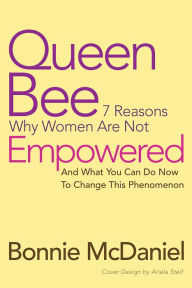 Queen Bee 7 Reasons Why Women Are Not Empowered

And What You Can Do Now To Change This Phenomenon

Bonnie McDaniel

Cover Design by Ariela Steif